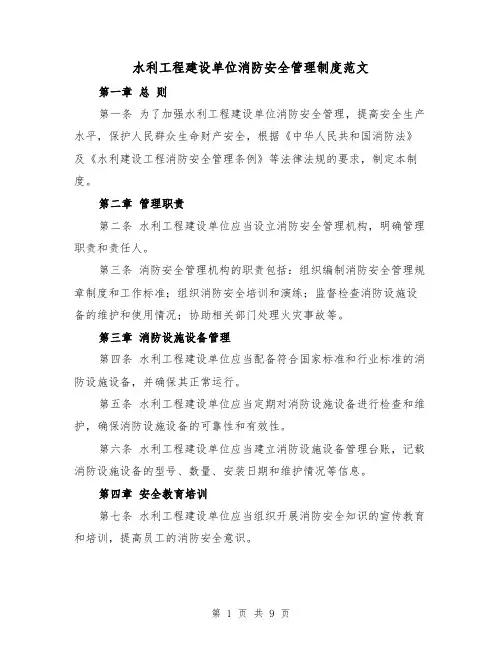 水利工程建设单位消防安全管理制度范文

第一章 总 则

第一条 为了加强水利工程建设单位消防安全管理，提高安全生产水平，保护人民群众生命财产安全，根据《中华人民共和国消防法》及《水利建设工程消防安全管理条例》等法律法规的要求，制定本制度。

第二章 管理职责

第二条 水利工程建设单位应当设立消防安全管理机构，明确管理职责和责任人。

第三条 消防安全管理机构的职责包括：组织编制消防安全管理规章制度和工作标准；组织消防安全培训和演练；监督检查消防设施设备的维护和使用情况；协助相关部门处理火灾事故等。

第三章 消防设施设备管理

第四条 水利工程建设单位应当配备符合国家标准和行业标准的消防设施设备，并确保其正常运行。

第五条 水利工程建设单位应当定期对消防设施设备进行检查和维护，确保消防设施设备的可靠性和有效性。

第六条 水利工程建设单位应当建立消防设施设备管理台账，记载消防设施设备的型号、数量、安装日期和维护情况等信息。

第四章 安全教育培训

第七条 水利工程建设单位应当组织开展消防安全知识的宣传教育和培训，提高员工的消防安全意识。

第 1 页 共 9 页